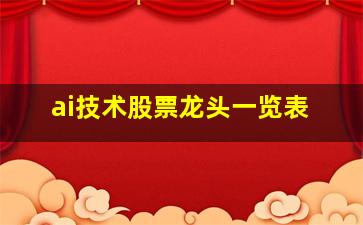 ai技术股票龙头一览表